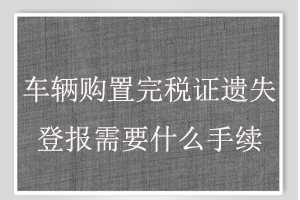 车辆购置完税证遗失登报需要什么手续